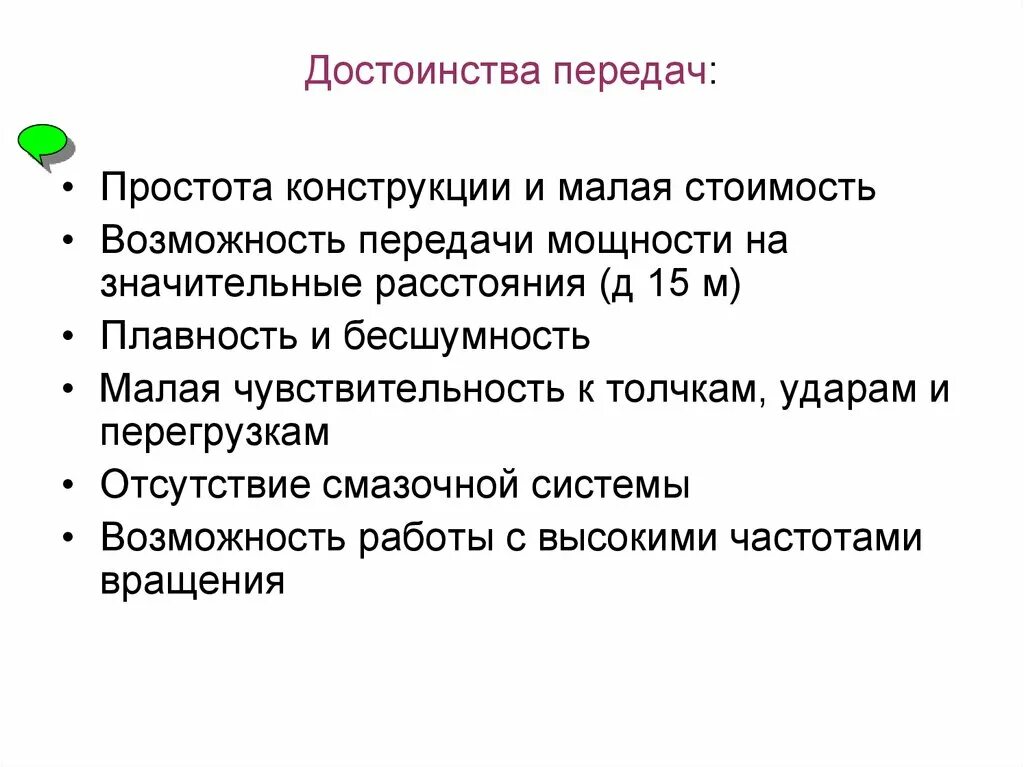 Достоинства передач:

• Простота конструкции и малая стоимость
• Возможность передачи мощности на значительные расстояния (д 15 м)
• Плавность и бесшумность
• Малая чувствительность к толчкам, ударам и перегрузкам
• Отсутствие смазочной системы
• Возможность работы с высокими частотами вращения